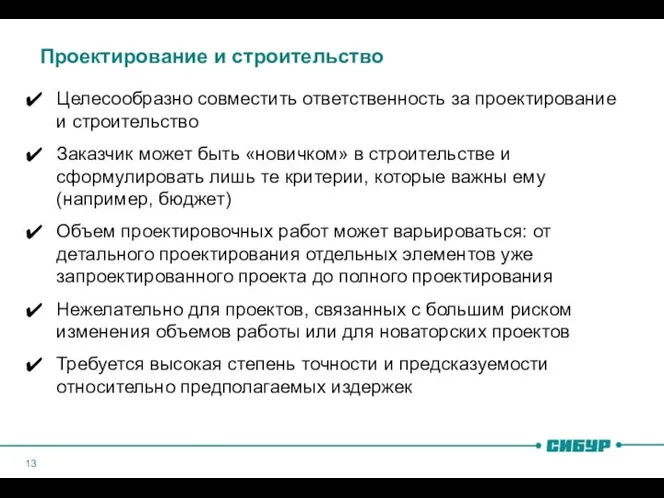 Проектирование и строительство

✔ Целесообразно совместить ответственность за проектирование и строительство

✔ Заказчик может быть «новичком» в строительстве и сформулировать лишь те критерии, которые важны ему (например, бюджет)

✔ Объем проектировочных работ может варьироваться: от детального проектирования отдельных элементов уже запроектированного проекта до полного проектирования

✔ Нежелательно для проектов, связанных с большим риском изменения объемов работы или для новаторских проектов

✔ Требуется высокая степень точности и предсказуемости относительно предполагаемых издержек

СИБУР

13